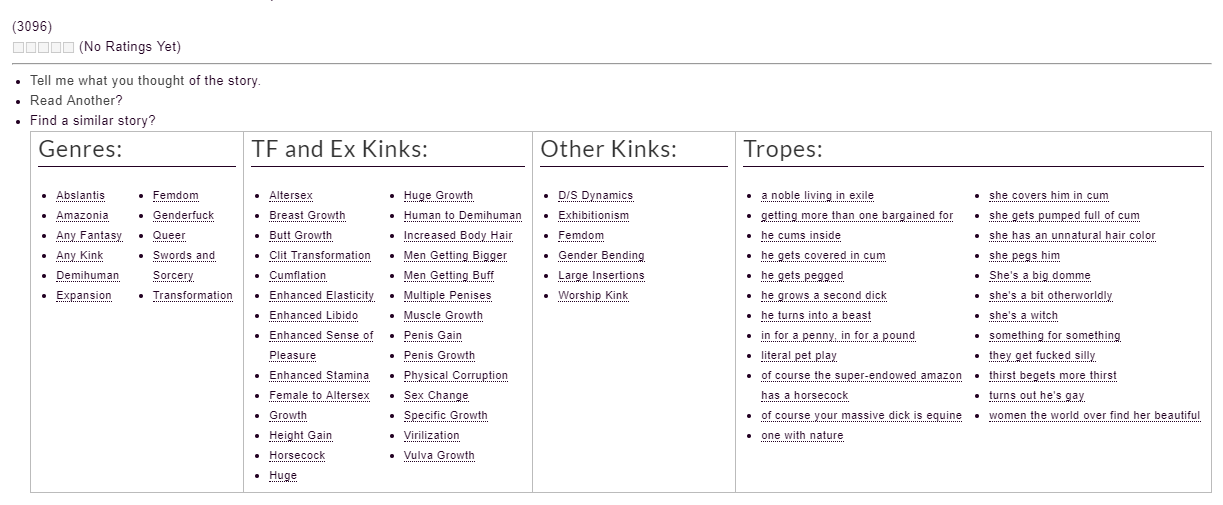 (3096)
(No Ratings Yet)

- Tell me what you thought of the story.
- Read Another?
- Find a similar story?

Genres:

- Abslantis
- Amazonia
- Any Fantasy
- Any Kink
- Demihuman
- Expansion
- Femdom
- Genderfuck
- Queer
- Swords and Sorcery
- Transformation

TF and Ex Kinks:

- Altersex
- Breast Growth
- Butt Growth
- Clit Transformation
- Cumflation
- Enhanced Elasticity
- Enhanced Libido
- Enhanced Sense of Pleasure
- Enhanced Stamina
- Female to Altersex
- Growth
- Height Gain
- Horsecock
- Huge
- Huge Growth
- Human to Demihuman
- Increased Body Hair
- Men Getting Bigger
- Men Getting Buff
- Multiple Penises
- Muscle Growth
- Penis Gain
- Penis Growth
- Physical Corruption
- Sex Change
- Specific Growth
- Virilization
- Vulva Growth

Other Kinks:

- D/S Dynamics
- Exhibitionism
- Femdom
- Gender Bending
- Large Insertions
- Worship Kink

Tropes:

- a noble living in exile
- getting more than one bargained for
- he cums inside
- he gets covered in cum
- he gets pegged
- he grows a second dick
- he turns into a beast
- in for a penny, in for a pound
- literal pet play
- of course the super-endowed amazon has a horsecock
- of course your massive dick is equine
- one with nature
- she covers him in cum
- she gets pumped full of cum
- she has an unnatural hair color
- she pegs him
- She's a big domme
- she's a bit otherworldly
- she's a witch
- something for something
- they get fucked silly
- thirst begets more thirst
- turns out he's gay
- women the world over find her beautiful